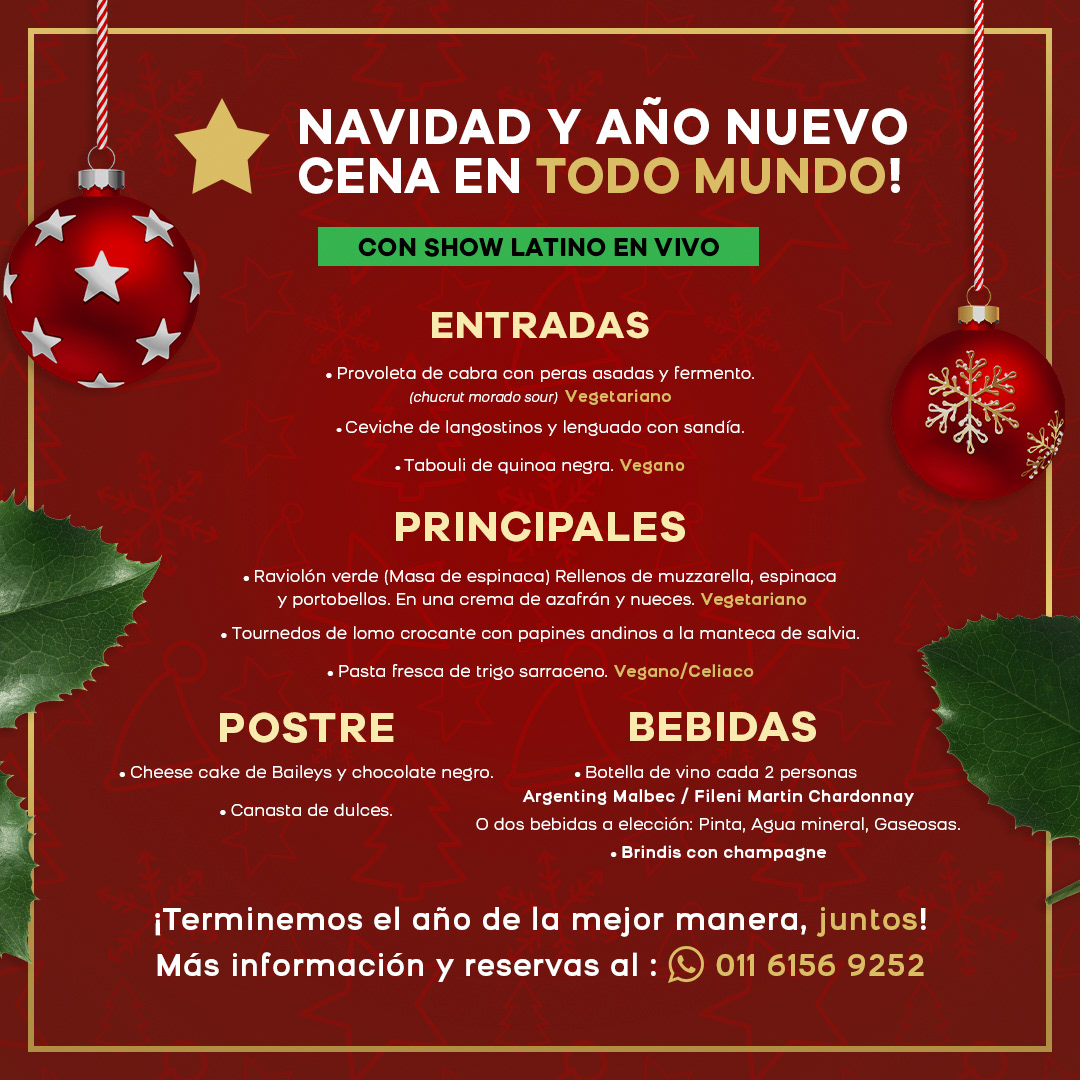 NAVIDAD Y AÑO NUEVO
CENA EN TODO MUNDO!

CON SHOW LATINO EN VIVO

ENTRADAS

• Provoleta de cabra con peras asadas y fermento. (chucrut morado sour) Vegetariano

• Ceviche de langostinos y lenguado con sandía.

• Tabouli de quinoa negra. Vegano

PRINCIPALES

• Raviolón verde (Masa de espinaca) Rellenos de muzzarella, espinaca y portobellos. En una crema de azafrán y nueces. Vegetariano

• Tournedos de lomo crocante con papines andinos a la manteca de salvia.

• Pasta fresca de trigo sarraceno. Vegano/Celiaco

POSTRE

• Cheese cake de Baileys y chocolate negro.

• Canasta de dulces.

BEBIDAS

• Botella de vino cada 2 personas
Argenting Malbec / Fileni Martin Chardonnay
O dos bebidas a elección: Pinta, Agua mineral, Gaseosas.

• Brindis con champagne

¡Terminemos el año de la mejor manera, juntos!
Más información y reservas al : 011 6156 9252